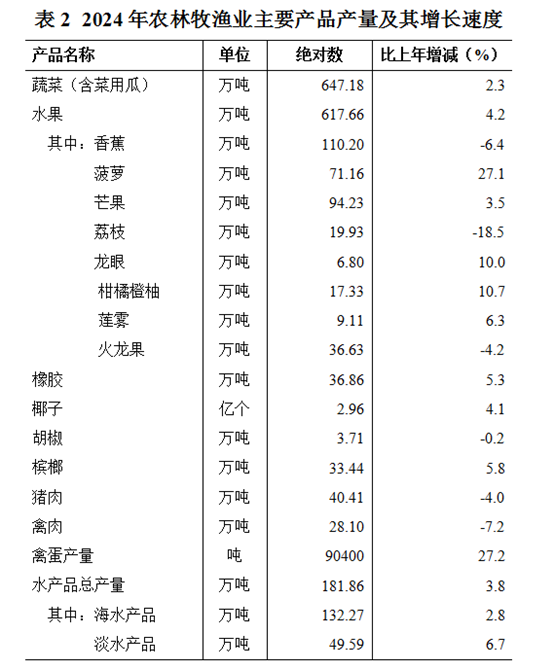 表 2 2024 年农林牧渔业主要产品产量及其增长速度

| 产品名称 | 单位 | 绝对数 | 比上年增减（%） |
|---|---|---|---|
| 蔬菜（含菜用瓜） | 万吨 | 647.18 | 2.3 |
| 水果 | 万吨 | 617.66 | 4.2 |
| 其中：香蕉 | 万吨 | 110.20 | -6.4 |
| 菠萝 | 万吨 | 71.16 | 27.1 |
| 芒果 | 万吨 | 94.23 | 3.5 |
| 荔枝 | 万吨 | 19.93 | -18.5 |
| 龙眼 | 万吨 | 6.80 | 10.0 |
| 柑橘橙柚 | 万吨 | 17.33 | 10.7 |
| 莲雾 | 万吨 | 9.11 | 6.3 |
| 火龙果 | 万吨 | 36.63 | -4.2 |
| 橡胶 | 万吨 | 36.86 | 5.3 |
| 椰子 | 亿个 | 2.96 | 4.1 |
| 胡椒 | 万吨 | 3.71 | -0.2 |
| 槟榔 | 万吨 | 33.44 | 5.8 |
| 猪肉 | 万吨 | 40.41 | -4.0 |
| 禽肉 | 万吨 | 28.10 | -7.2 |
| 禽蛋产量 | 吨 | 90400 | 27.2 |
| 水产品总产量 | 万吨 | 181.86 | 3.8 |
| 其中：海水产品 | 万吨 | 132.27 | 2.8 |
| 淡水产品 | 万吨 | 49.59 | 6.7 |